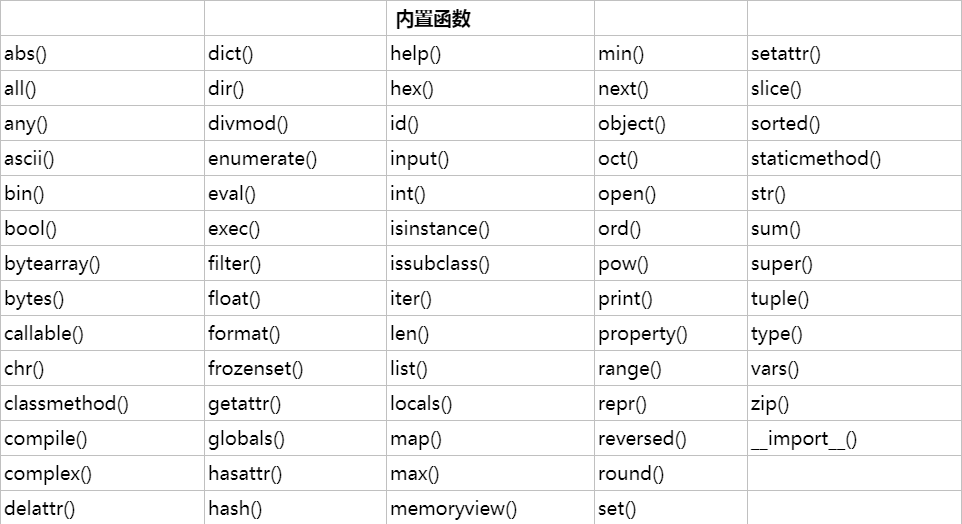 | | | 内置函数 | | |
|---|---|---|---|---|
| abs() | dict() | help() | min() | setattr() |
| all() | dir() | hex() | next() | slice() |
| any() | divmod() | id() | object() | sorted() |
| ascii() | enumerate() | input() | oct() | staticmethod() |
| bin() | eval() | int() | open() | str() |
| bool() | exec() | isinstance() | ord() | sum() |
| bytearray() | filter() | issubclass() | pow() | super() |
| bytes() | float() | iter() | print() | tuple() |
| callable() | format() | len() | property() | type() |
| chr() | frozenset() | list() | range() | vars() |
| classmethod() | getattr() | locals() | repr() | zip() |
| compile() | globals() | map() | reversed() | \_\_import\_\_() |
| complex() | hasattr() | max() | round() | |
| delattr() | hash() | memoryview() | set() | |